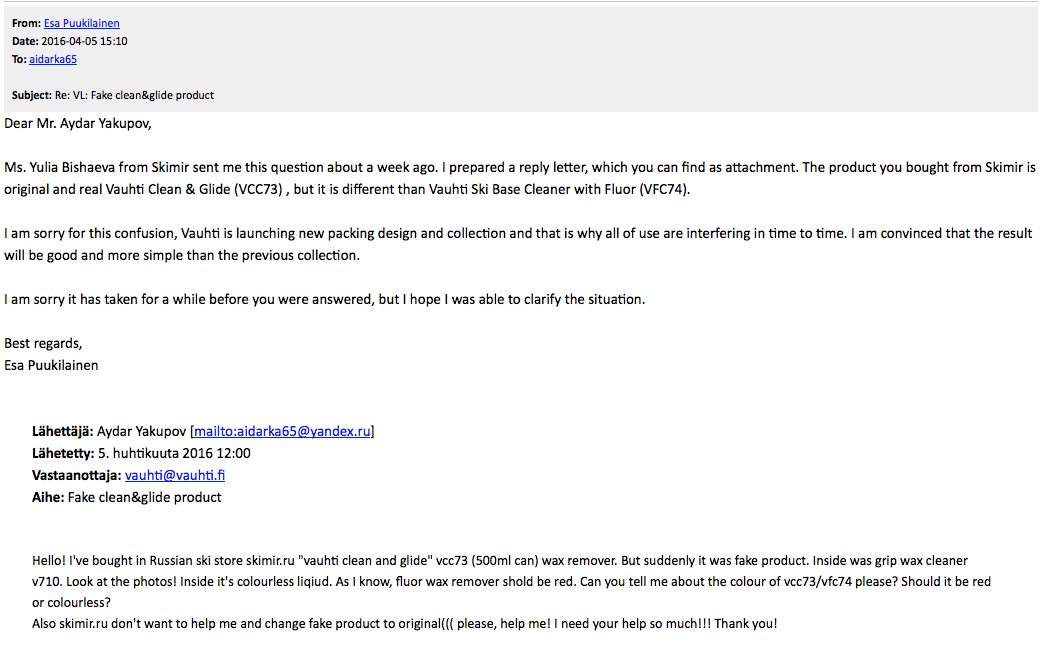 From: Esa Puukilainen
Date: 2016-04-05 15:10
To: aidarka65

Subject: Re: VL: Fake clean&glide product

Dear Mr. Aydar Yakupov,

Ms. Yulia Bishaeva from Skimir sent me this question about a week ago. I prepared a reply letter, which you can find as attachment. The product you bought from Skimir is original and real Vauhti Clean & Glide (VCC73) , but it is different than Vauhti Ski Base Cleaner with Fluor (VFC74).

I am sorry for this confusion, Vauhti is launching new packing design and collection and that is why all of use are interfering in time to time. I am convinced that the result will be good and more simple than the previous collection.

I am sorry it has taken for a while before you were answered, but I hope I was able to clarify the situation.

Best regards,
Esa Puukilainen

Lähettäjä: Aydar Yakupov [mailto:aidarka65@yandex.ru]
Lähetetty: 5. huhtikuuta 2016 12:00
Vastaanottaja: vauhti@vauhti.fi
Aihe: Fake clean&glide product

Hello! I've bought in Russian ski store skimir.ru "vauhti clean and glide" vcc73 (500ml can) wax remover. But suddenly it was fake product. Inside was grip wax cleaner v710. Look at the photos! Inside it's colourless liqiud. As I know, fluor wax remover shold be red. Can you tell me about the colour of vcc73/vfc74 please? Should it be red or colourless?
Also skimir.ru don't want to help me and change fake product to original((( please, help me! I need your help so much!!! Thank you!